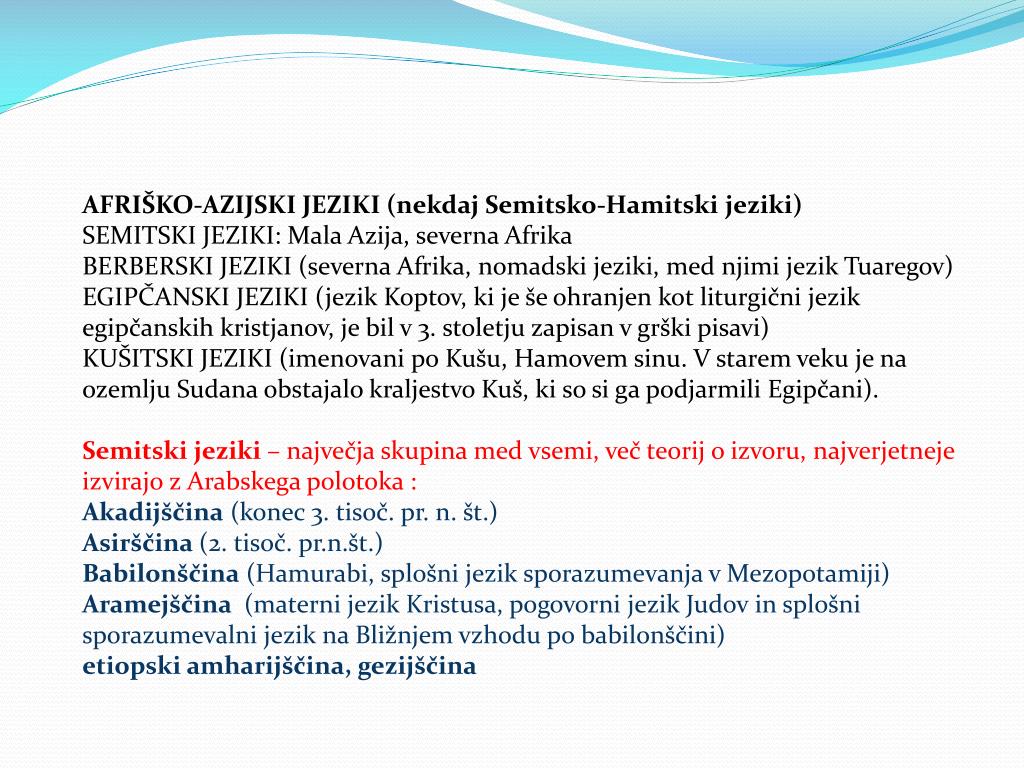 AFRIŠKO-AZIJSKI JEZIKI (nekdaj Semitsko-Hamitski jeziki)
SEMITSKI JEZIKI: Mala Azija, severna Afrika
BERBERSKI JEZIKI (severna Afrika, nomadski jeziki, med njimi jezik Tuaregov)
EGIPČANSKI JEZIKI (jezik Koptov, ki je še ohranjen kot liturgični jezik egipčanskih kristjanov, je bil v 3. stoletju zapisan v grški pisavi)
KUŠITSKI JEZIKI (imenovani po Kušu, Hamovem sinu. V starem veku je na ozemlju Sudana obstajalo kraljestvo Kuš, ki so si ga podjarmili Egipčani).

Semitski jeziki – največja skupina med vsemi, več teorij o izvoru, najverjetneje izvirajo z Arabskega polotoka :
Akadijščina (konec 3. tisoč. pr. n. št.)
Asirščina (2. tisoč. pr.n.št.)
Babilonščina (Hamurabi, splošni jezik sporazumevanja v Mezopotamiji)
Aramejščina (materni jezik Kristusa, pogovorni jezik Judov in splošni sporazumevalni jezik na Bližnjem vzhodu po babilonščini)
etiopski amharijščina, gezijščina